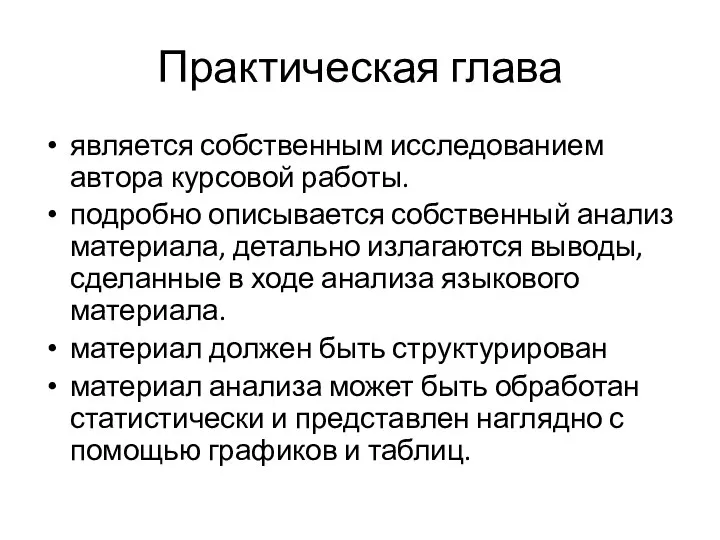 Практическая глава

• является собственным исследованием автора курсовой работы.
• подробно описывается собственный анализ материала, детально излагаются выводы, сделанные в ходе анализа языкового материала.
• материал должен быть структурирован
• материал анализа может быть обработан статистически и представлен наглядно с помощью графиков и таблиц.